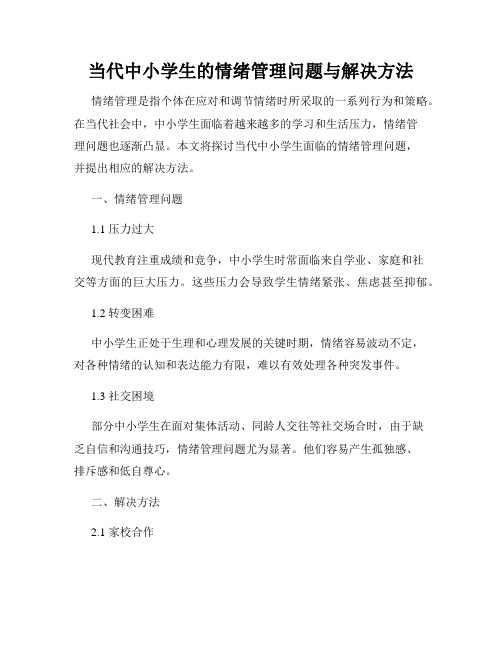 当代中小学生的情绪管理问题与解决方法

情绪管理是指个体在应对和调节情绪时所采取的一系列行为和策略。在当代社会中，中小学生面临着越来越多的学习和生活压力，情绪管理问题也逐渐凸显。本文将探讨当代中小学生面临的情绪管理问题，并提出相应的解决方法。

一、情绪管理问题

1.1 压力过大

现代教育注重成绩和竞争，中小学生时常面临来自学业、家庭和社交等方面的巨大压力。这些压力会导致学生情绪紧张、焦虑甚至抑郁。

1.2 转变困难

中小学生正处于生理和心理发展的关键时期，情绪容易波动不定，对各种情绪的认知和表达能力有限，难以有效处理各种突发事件。

1.3 社交困境

部分中小学生在面对集体活动、同龄人交往等社交场合时，由于缺乏自信和沟通技巧，情绪管理问题尤为显著。他们容易产生孤独感、排斥感和低自尊心。

二、解决方法

2.1 家校合作